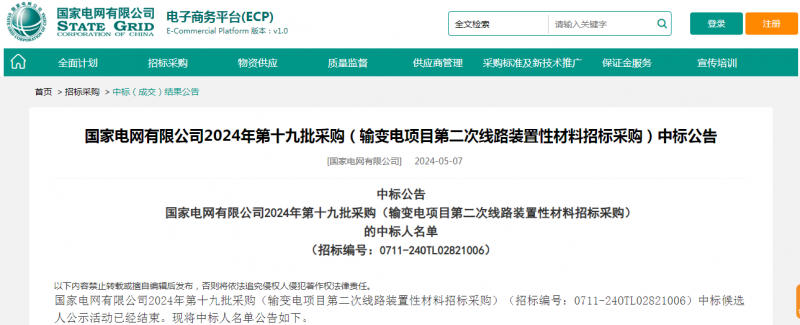 国家电网有限公司
STATE GRID
CORPORATION OF CHINA
电子商务平台(ECP)
E-Commercial Platform 版本：v1.0

全文检索 请输入关键字
登录 注册

全面计划 招标采购 物资供应 质量监督 供应商管理 采购标准及新技术推广 保证金服务 宣传培训

首页 > 招标采购 > 中标（成交）结果公告

国家电网有限公司2024年第十九批采购（输变电项目第二次线路装置性材料招标采购）中标公告

[国家电网有限公司] 2024-05-07

中标公告
国家电网有限公司2024年第十九批采购（输变电项目第二次线路装置性材料招标采购）
的中标人名单
（招标编号：0711-240TL02821006）

以下内容禁止转载或擅自编辑后发布，否则将依法追究侵权人侵犯著作权法律责任。

国家电网有限公司2024年第十九批采购（输变电项目第二次线路装置性材料招标采购）（招标编号：0711-240TL02821006）中标候选人公示活动已经结束。现将中标人名单公告如下。